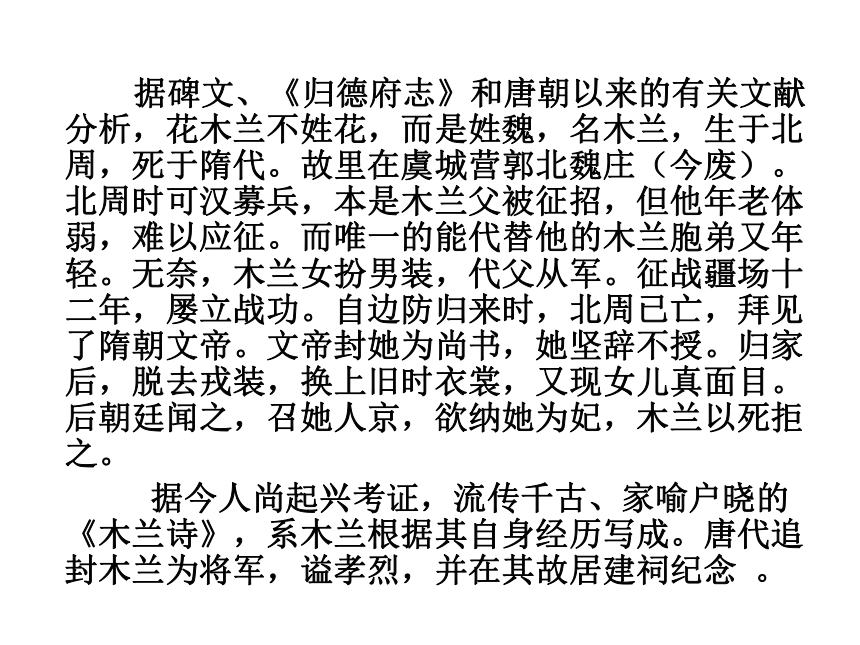 据碑文、《归德府志》和唐朝以来的有关文献分析，花木兰不姓花，而是姓魏，名木兰，生于北周，死于隋代。故里在虞城营郭北魏庄（今废）。北周时可汉募兵，本是木兰父被征招，但他年老体弱，难以应征。而唯一的能代替他的木兰胞弟又年轻。无奈，木兰女扮男装，代父从军。征战疆场十二年，屡立战功。自边防归来时，北周已亡，拜见了隋朝文帝。文帝封她为尚书，她坚辞不授。归家后，脱去戎装，换上旧时衣裳，又现女儿真面目。后朝廷闻之，召她人京，欲纳她为妃，木兰以死拒之。

据今人尚起兴考证，流传千古、家喻户晓的《木兰诗》，系木兰根据其自身经历写成。唐代追封木兰为将军，谥孝烈，并在其故居建祠纪念 。